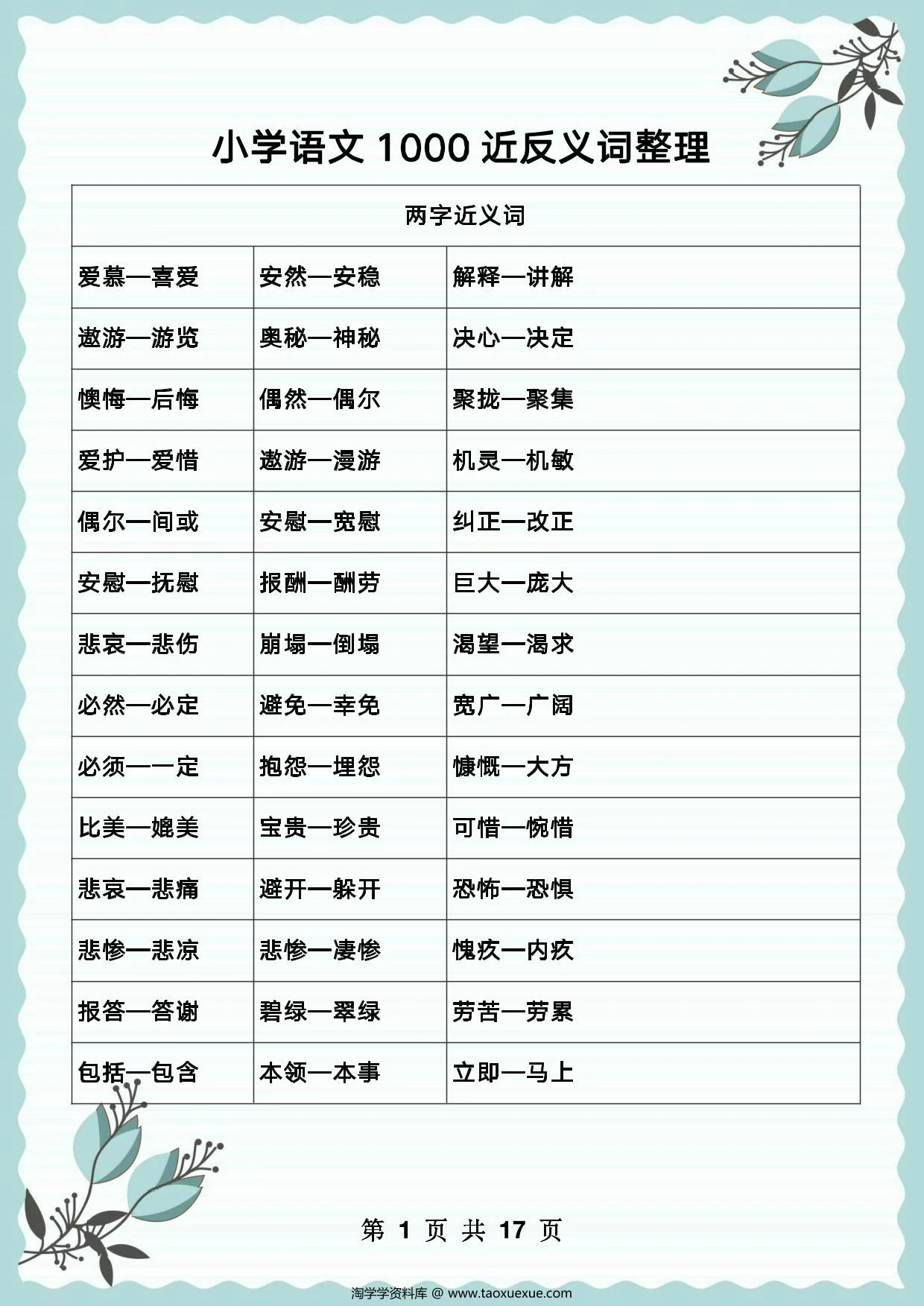 小学语文 1000 近反义词整理

| 两字近义词 | | |
|---|---|---|
| 爱慕—喜爱 | 安然—安稳 | 解释—讲解 |
| 遨游—游览 | 奥秘—神秘 | 决心—决定 |
| 懊悔—后悔 | 偶然—偶尔 | 聚拢—聚集 |
| 爱护—爱惜 | 遨游—漫游 | 机灵—机敏 |
| 偶尔—间或 | 安慰—宽慰 | 纠正—改正 |
| 安慰—抚慰 | 报酬—酬劳 | 巨大—庞大 |
| 悲哀—悲伤 | 崩塌—倒塌 | 渴望—渴求 |
| 必然—必定 | 避免—幸免 | 宽广—广阔 |
| 必须—一定 | 抱怨—埋怨 | 慷慨—大方 |
| 比美—媲美 | 宝贵—珍贵 | 可惜—惋惜 |
| 悲哀—悲痛 | 避开—躲开 | 恐怖—恐惧 |
| 悲惨—悲凉 | 悲惨—凄惨 | 愧疚—内疚 |
| 报答—答谢 | 碧绿—翠绿 | 劳苦—劳累 |
| 包括—包含 | 本领—本事 | 立即—马上 |

第 1 页 共 17 页

淘学学资料库 @ www.taoxuexue.com